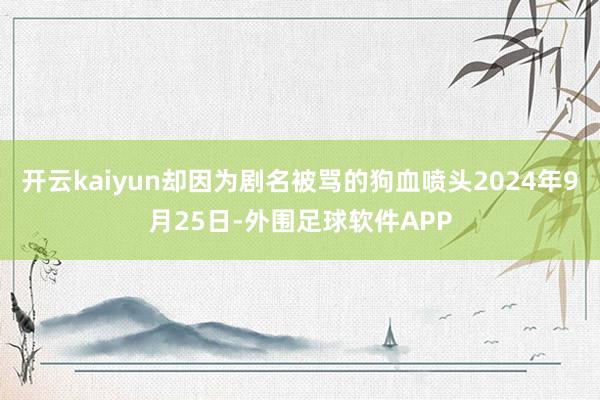 开云kaiyun却因为剧名被骂的狗血喷头2024年9月25日-外围足球软件APP